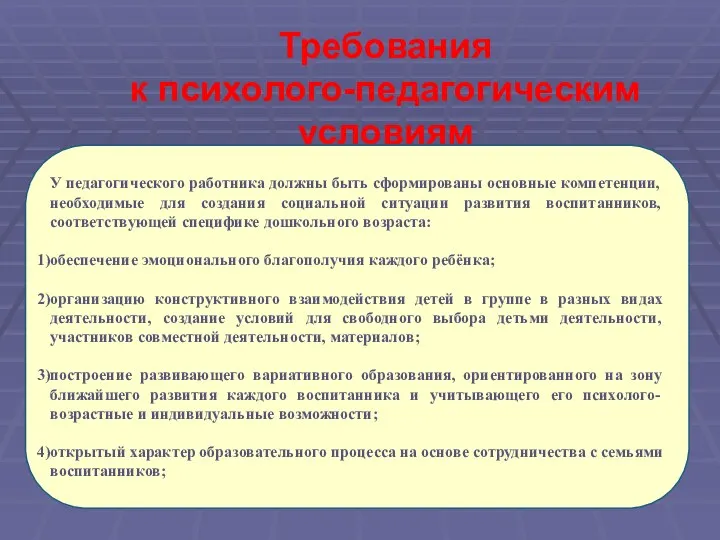 Требования к психолого-педагогическим условиям

У педагогического работника должны быть сформированы основные компетенции, необходимые для создания социальной ситуации развития воспитанников, соответствующей специфике дошкольного возраста:

1)обеспечение эмоционального благополучия каждого ребёнка;

2)организацию конструктивного взаимодействия детей в группе в разных видах деятельности, создание условий для свободного выбора детьми деятельности, участников совместной деятельности, материалов;

3)построение развивающего вариативного образования, ориентированного на зону ближайшего развития каждого воспитанника и учитывающего его психолого-возрастные и индивидуальные возможности;

4)открытый характер образовательного процесса на основе сотрудничества с семьями воспитанников;